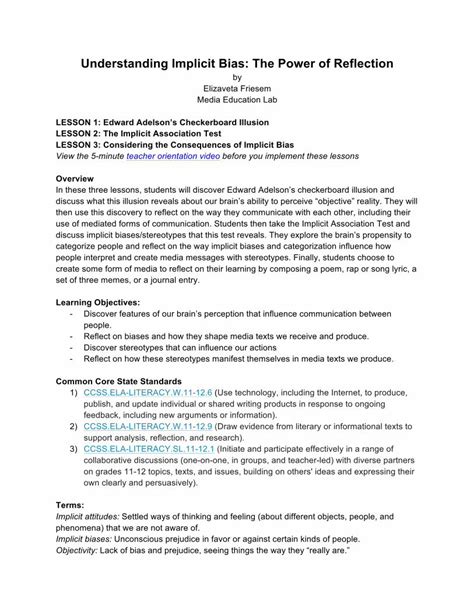 Understanding Implicit Bias: The Power of Reflection
by
Elizaveta Friesem
Media Education Lab

LESSON 1: Edward Adelson's Checkerboard Illusion
LESSON 2: The Implicit Association Test
LESSON 3: Considering the Consequences of Implicit Bias
View the 5-minute teacher orientation video before you implement these lessons

Overview
In these three lessons, students will discover Edward Adelson's checkerboard illusion and discuss what this illusion reveals about our brain's ability to perceive "objective" reality. They will then use this discovery to reflect on the way they communicate with each other, including their use of mediated forms of communication. Students then take the Implicit Association Test and discuss implicit biases/stereotypes that this test reveals. They explore the brain's propensity to categorize people and reflect on the way implicit biases and categorization influence how people interpret and create media messages with stereotypes. Finally, students choose to create some form of media to reflect on their learning by composing a poem, rap or song lyric, a set of three memes, or a journal entry.

Learning Objectives:
- Discover features of our brain's perception that influence communication between people.
- Reflect on biases and how they shape media texts we receive and produce.
- Discover stereotypes that can influence our actions
- Reflect on how these stereotypes manifest themselves in media texts we produce.

Common Core State Standards
1) CCSS.ELA-LITERACY.W.11-12.6 (Use technology, including the Internet, to produce, publish, and update individual or shared writing products in response to ongoing feedback, including new arguments or information).
2) CCSS.ELA-LITERACY.W.11-12.9 (Draw evidence from literary or informational texts to support analysis, reflection, and research).
3) CCSS.ELA-LITERACY.SL.11-12.1 (Initiate and participate effectively in a range of collaborative discussions (one-on-one, in groups, and teacher-led) with diverse partners on grades 11-12 topics, texts, and issues, building on others' ideas and expressing their own clearly and persuasively).

Terms:
Implicit attitudes: Settled ways of thinking and feeling (about different objects, people, and phenomena) that we are not aware of.
Implicit biases: Unconscious prejudice in favor or against certain kinds of people.
Objectivity: Lack of bias and prejudice, seeing things the way they "really are."